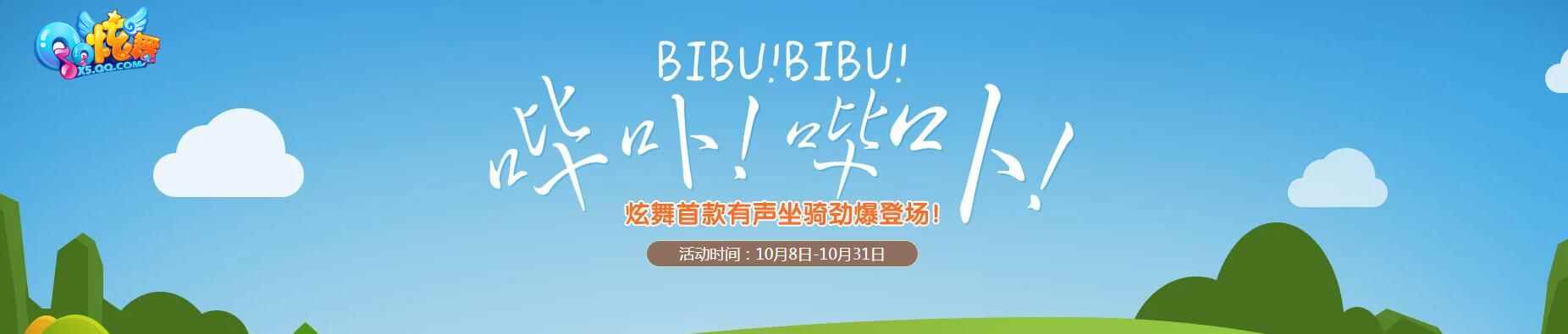 QQ炫舞
X5.QQ.COM

BIBU!BIBU!

哔卟！哔卟！

炫舞首款有声坐骑劲爆登场！

活动时间：10月8日-10月31日